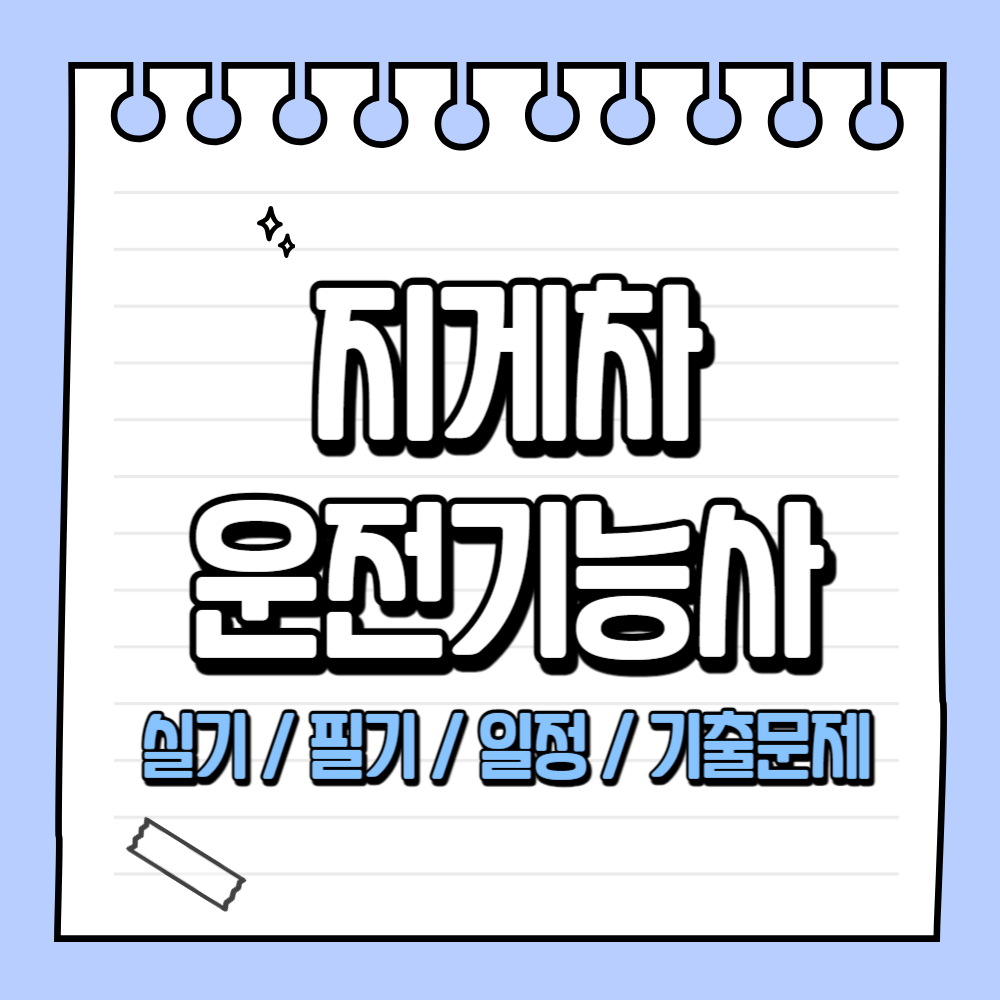 지게차
운전기능사

실기 / 필기 / 일정 / 기출문제